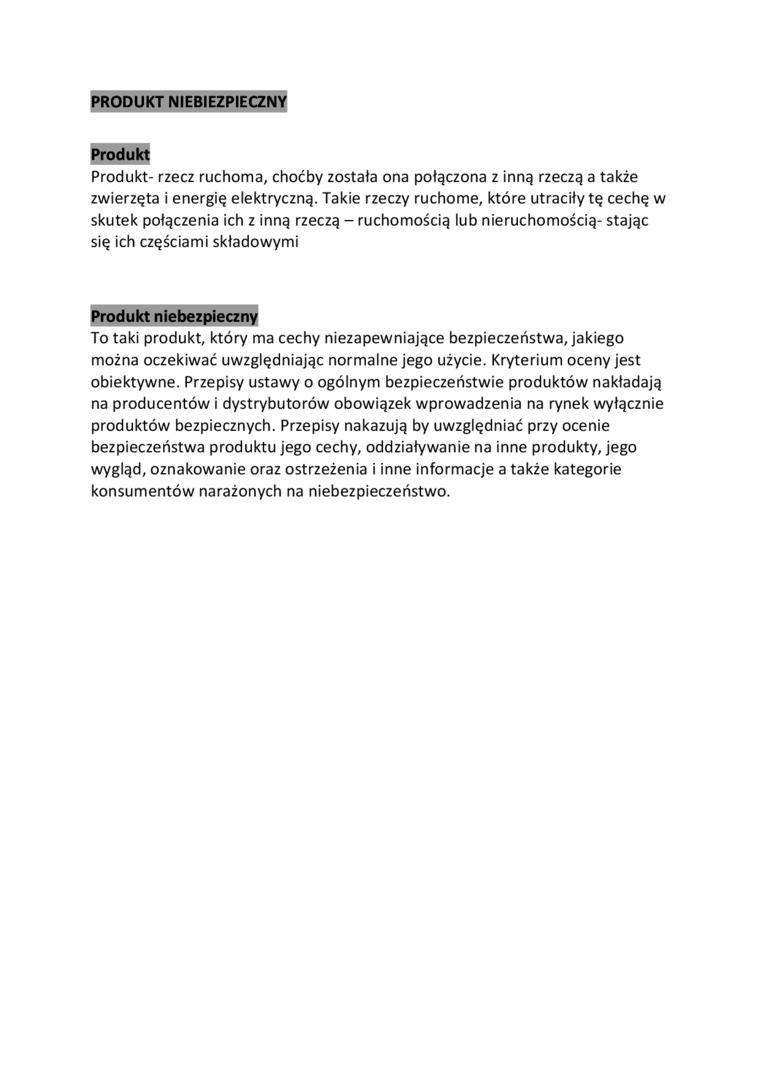 PRODUKT NIEBIEZPIECZNY

Produkt
Produkt- rzecz ruchoma, choćby została ona połączona z inną rzeczą a także zwierzęta i energię elektryczną. Takie rzeczy ruchome, które utraciły tę cechę w skutek połączenia ich z inną rzeczą – ruchomością lub nieruchomością- stając się ich częściami składowymi

Produkt niebezpieczny
To taki produkt, który ma cechy niezapewniające bezpieczeństwa, jakiego można oczekiwać uwzględniając normalne jego użycie. Kryterium oceny jest obiektywne. Przepisy ustawy o ogólnym bezpieczeństwie produktów nakładają na producentów i dystrybutorów obowiązek wprowadzenia na rynek wyłącznie produktów bezpiecznych. Przepisy nakazują by uwzględniać przy ocenie bezpieczeństwa produktu jego cechy, oddziaływanie na inne produkty, jego wygląd, oznakowanie oraz ostrzeżenia i inne informacje a także kategorie konsumentów narażonych na niebezpieczeństwo.